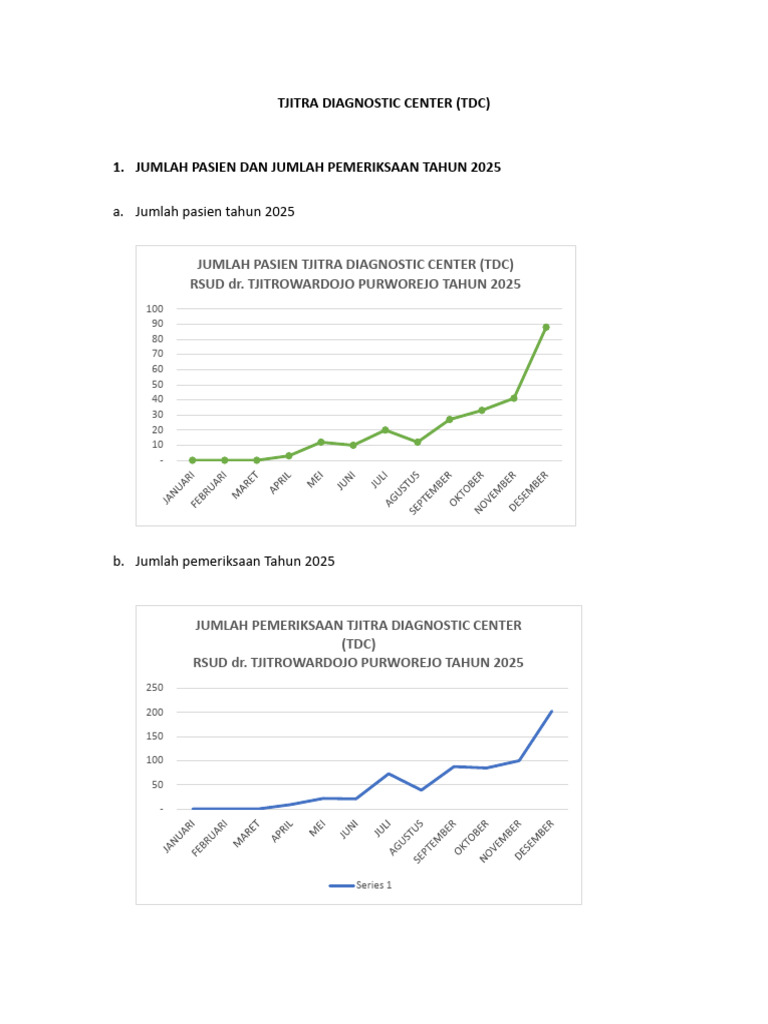 TJITRA DIAGNOSTIC CENTER (TDC)

1. JUMLAH PASIEN DAN JUMLAH PEMERIKSAAN TAHUN 2025

a. Jumlah pasien tahun 2025

JUMLAH PASIEN TJITRA DIAGNOSTIC CENTER (TDC)
RSUD dr. TJITROWARDOJO PURWOREJO TAHUN 2025

100
90
80
70
60
50
40
30
20
10
-

JANUARI FEBRUARI MARET APRIL MEI JUNI JULI AGUSTUS SEPTEMBER OKTOBER NOVEMBER DESEMBER

b. Jumlah pemeriksaan Tahun 2025

JUMLAH PEMERIKSAAN TJITRA DIAGNOSTIC CENTER (TDC)
RSUD dr. TJITROWARDOJO PURWOREJO TAHUN 2025

250
200
150
100
50
-

JANUARI FEBRUARI MARET APRIL MEI JUNI JULI AGUSTUS SEPTEMBER OKTOBER NOVEMBER DESEMBER

Series 1